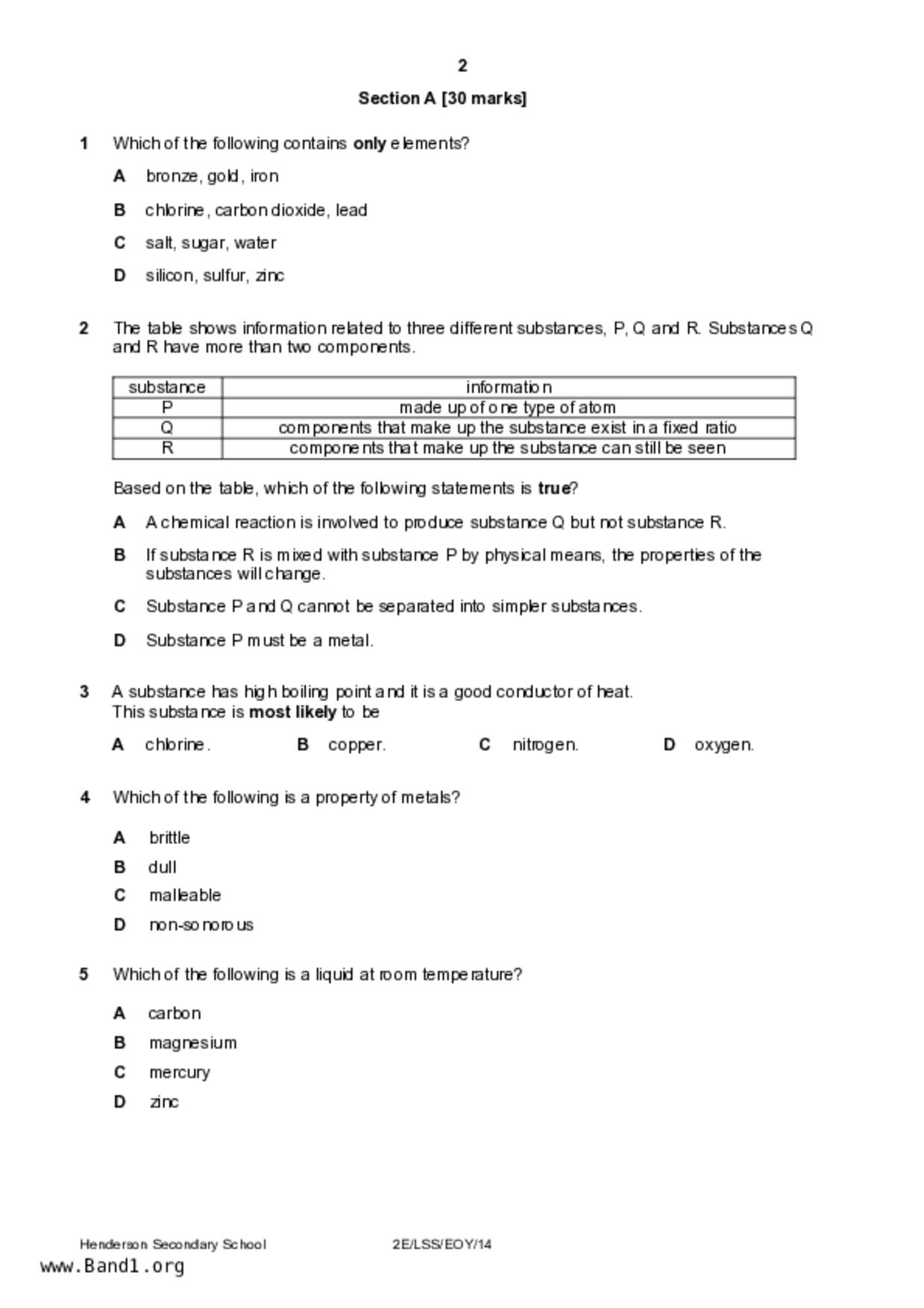 2

Section A [30 marks]

1 Which of the following contains only elements?

A bronze, gold, iron

B chlorine, carbon dioxide, lead

C salt, sugar, water

D silicon, sulfur, zinc

2 The table shows information related to three different substances, P, Q and R. Substances Q and R have more than two components.

| substance | information |
|---|---|
| P | made up of one type of atom |
| Q | components that make up the substance exist in a fixed ratio |
| R | components that make up the substance can still be seen |

Based on the table, which of the following statements is true?

A A chemical reaction is involved to produce substance Q but not substance R.

B If substance R is mixed with substance P by physical means, the properties of the substances will change.

C Substance P and Q cannot be separated into simpler substances.

D Substance P must be a metal.

3 A substance has high boiling point and it is a good conductor of heat.
This substance is most likely to be

A chlorine. B copper. C nitrogen. D oxygen.

4 Which of the following is a property of metals?

A brittle

B dull

C malleable

D non-sonorous

5 Which of the following is a liquid at room temperature?

A carbon

B magnesium

C mercury

D zinc

Henderson Secondary School 2E/LSS/EOY/14
www.Band1.org